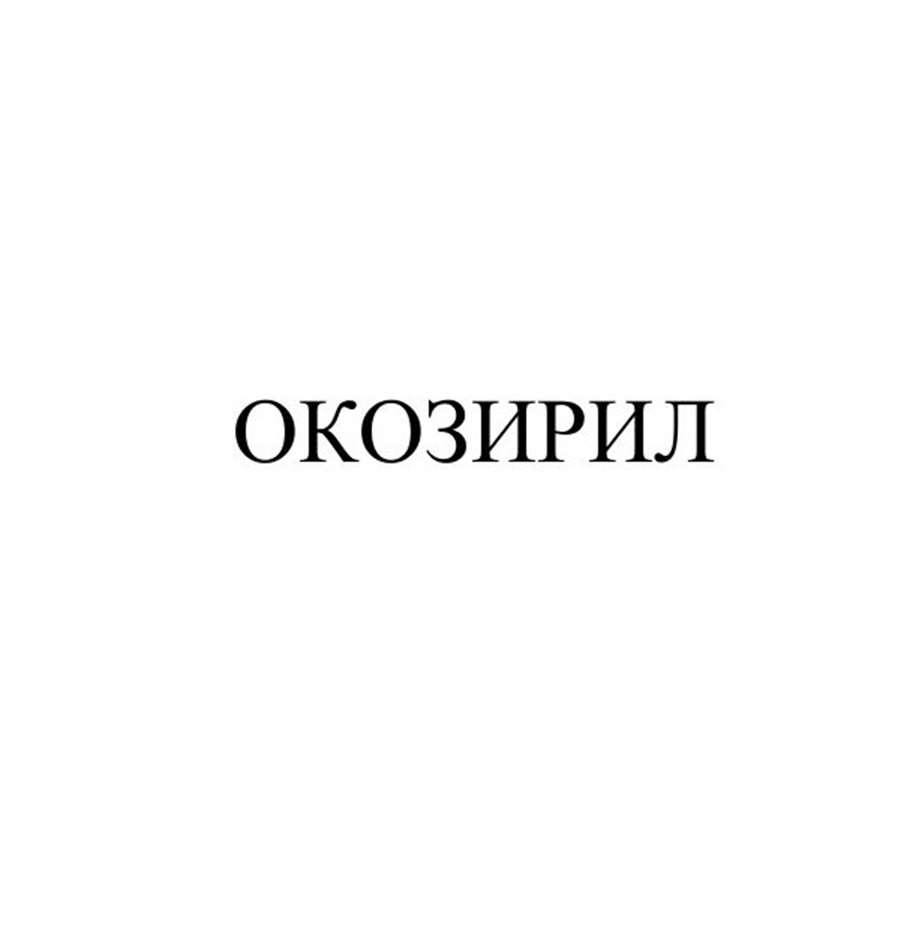 ОКОЗИРИЛ